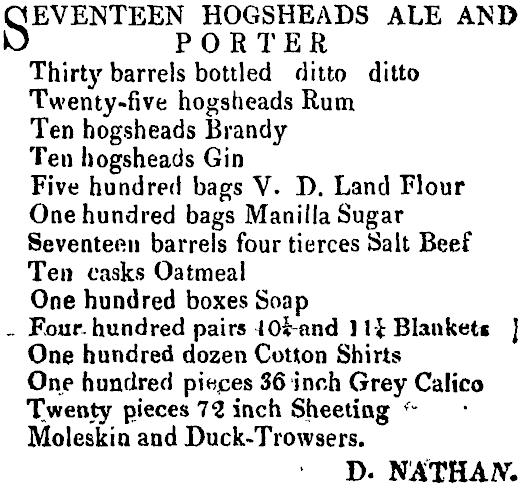 SEVENTEEN HOGSHEADS ALE AND PORTER
Thirty barrels bottled ditto ditto
Twenty-five hogsheads Rum
Ten hogsheads Brandy
Ten hogsheads Gin
Five hundred bags V. D. Land Flour
One hundred bags Manilla Sugar
Seventeen barrels four tierces Salt Beef
Ten casks Oatmeal
One hundred boxes Soap
Four hundred pairs $10\frac{1}{4}$ and $11\frac{1}{4}$ Blankets
One hundred dozen Cotton Shirts
One hundred pieces 36 inch Grey Calico
Twenty pieces 72 inch Sheeting
Moleskin and Duck-Trowsers.

D. NATHAN.